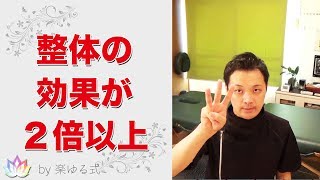 整体の
効果が
２倍以上

by 楽ゆる式